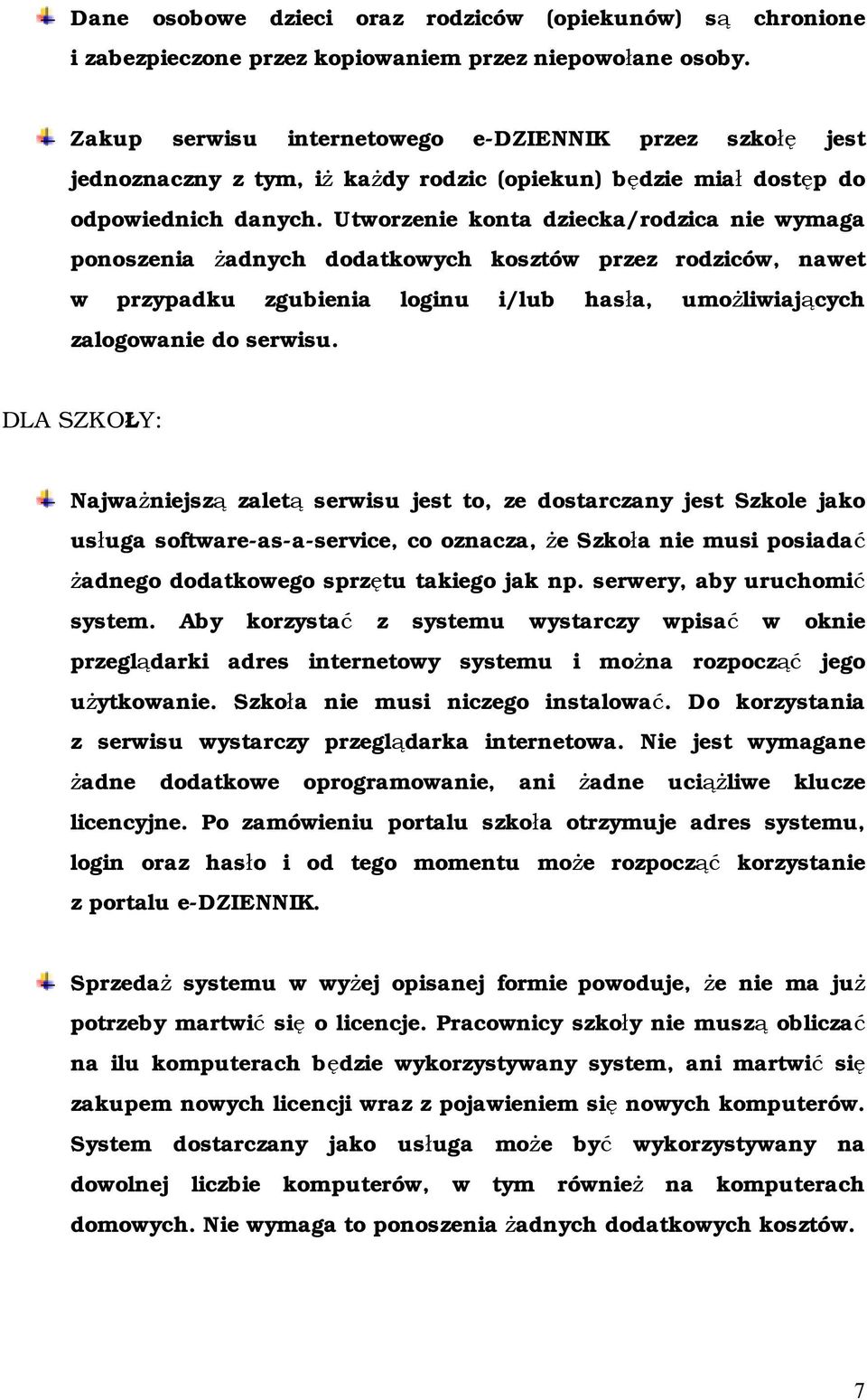 Dane osobowe dzieci oraz rodziców (opiekunów) są chronione i zabezpieczone przez kopiowaniem przez niepowołane osoby.

Zakup serwisu internetowego e-DZIENNIK przez szkołę jest jednoznaczny z tym, iż każdy rodzic (opiekun) będzie miał dostęp do odpowiednich danych. Utworzenie konta dziecka/rodzica nie wymaga ponoszenia żadnych dodatkowych kosztów przez rodziców, nawet w przypadku zgubienia loginu i/lub hasła, umożliwiających zalogowanie do serwisu.

DLA SZKOŁY:

Najważniejszą zaletą serwisu jest to, ze dostarczany jest Szkole jako usługa software-as-a-service, co oznacza, że Szkoła nie musi posiadać żadnego dodatkowego sprzętu takiego jak np. serwery, aby uruchomić system. Aby korzystać z systemu wystarczy wpisać w oknie przeglądarki adres internetowy systemu i można rozpocząć jego użytkowanie. Szkoła nie musi niczego instalować. Do korzystania z serwisu wystarczy przeglądarka internetowa. Nie jest wymagane żadne dodatkowe oprogramowanie, ani żadne uciążliwe klucze licencyjne. Po zamówieniu portalu szkoła otrzymuje adres systemu, login oraz hasło i od tego momentu może rozpocząć korzystanie z portalu e-DZIENNIK.

Sprzedaż systemu w wyżej opisanej formie powoduje, że nie ma już potrzeby martwić się o licencje. Pracownicy szkoły nie muszą obliczać na ilu komputerach będzie wykorzystywany system, ani martwić się zakupem nowych licencji wraz z pojawieniem się nowych komputerów. System dostarczany jako usługa może być wykorzystywany na dowolnej liczbie komputerów, w tym również na komputerach domowych. Nie wymaga to ponoszenia żadnych dodatkowych kosztów.

7